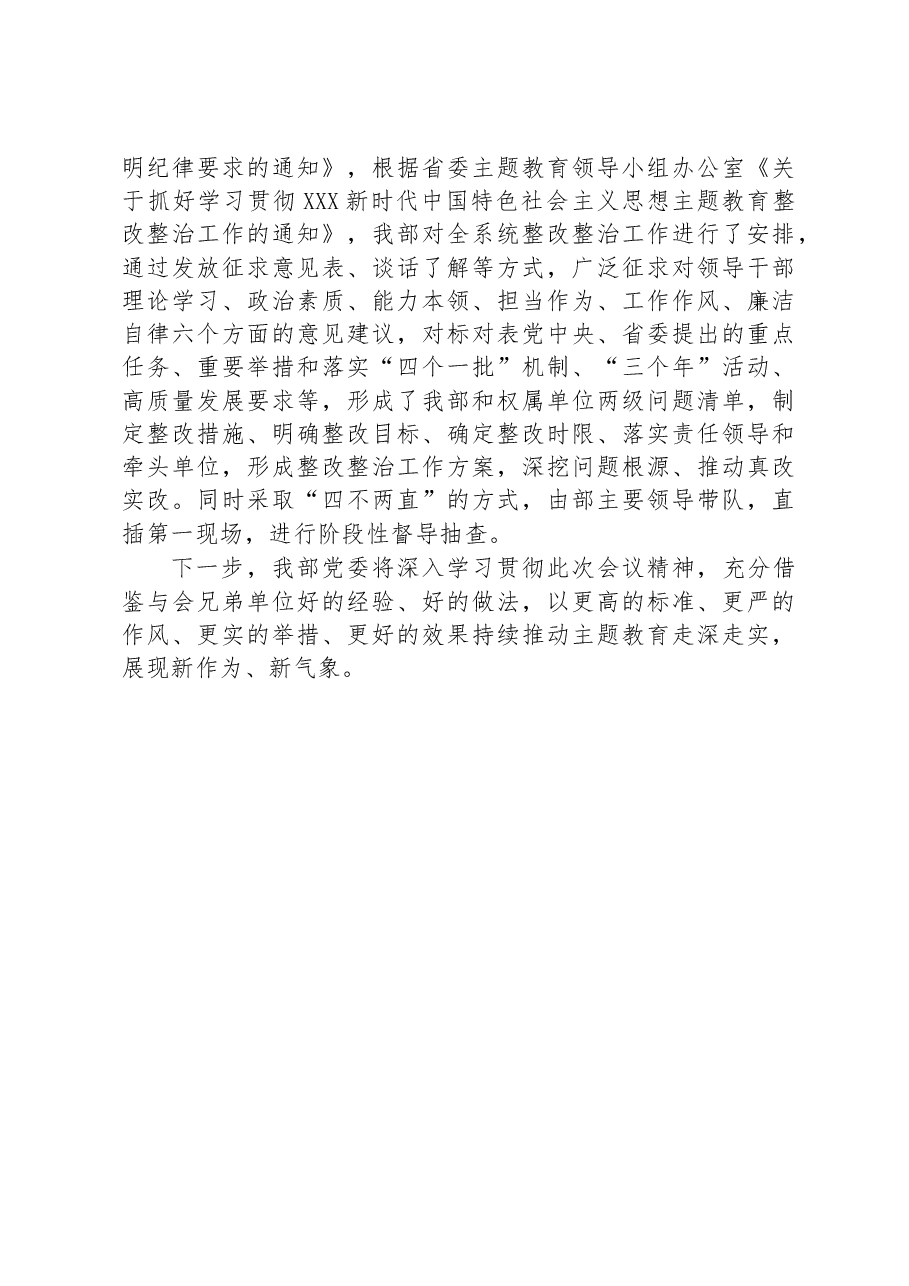 明纪律要求的通知》，根据省委主题教育领导小组办公室《关于抓好学习贯彻XXX新时代中国特色社会主义思想主题教育整改整治工作的通知》，我部对全系统整改整治工作进行了安排，通过发放征求意见表、谈话了解等方式，广泛征求对领导干部理论学习、政治素质、能力本领、担当作为、工作作风、廉洁自律六个方面的意见建议，对标对表党中央、省委提出的重点任务、重要举措和落实“四个一批”机制、“三个年”活动、高质量发展要求等，形成了我部和权属单位两级问题清单，制定整改措施、明确整改目标、确定整改时限、落实责任领导和牵头单位，形成整改整治工作方案，深挖问题根源、推动真改实改。同时采取“四不两直”的方式，由部主要领导带队，直插第一现场，进行阶段性督导抽查。

下一步，我部党委将深入学习贯彻此次会议精神，充分借鉴与会兄弟单位好的经验、好的做法，以更高的标准、更严的作风、更实的举措、更好的效果持续推动主题教育走深走实，展现新作为、新气象。